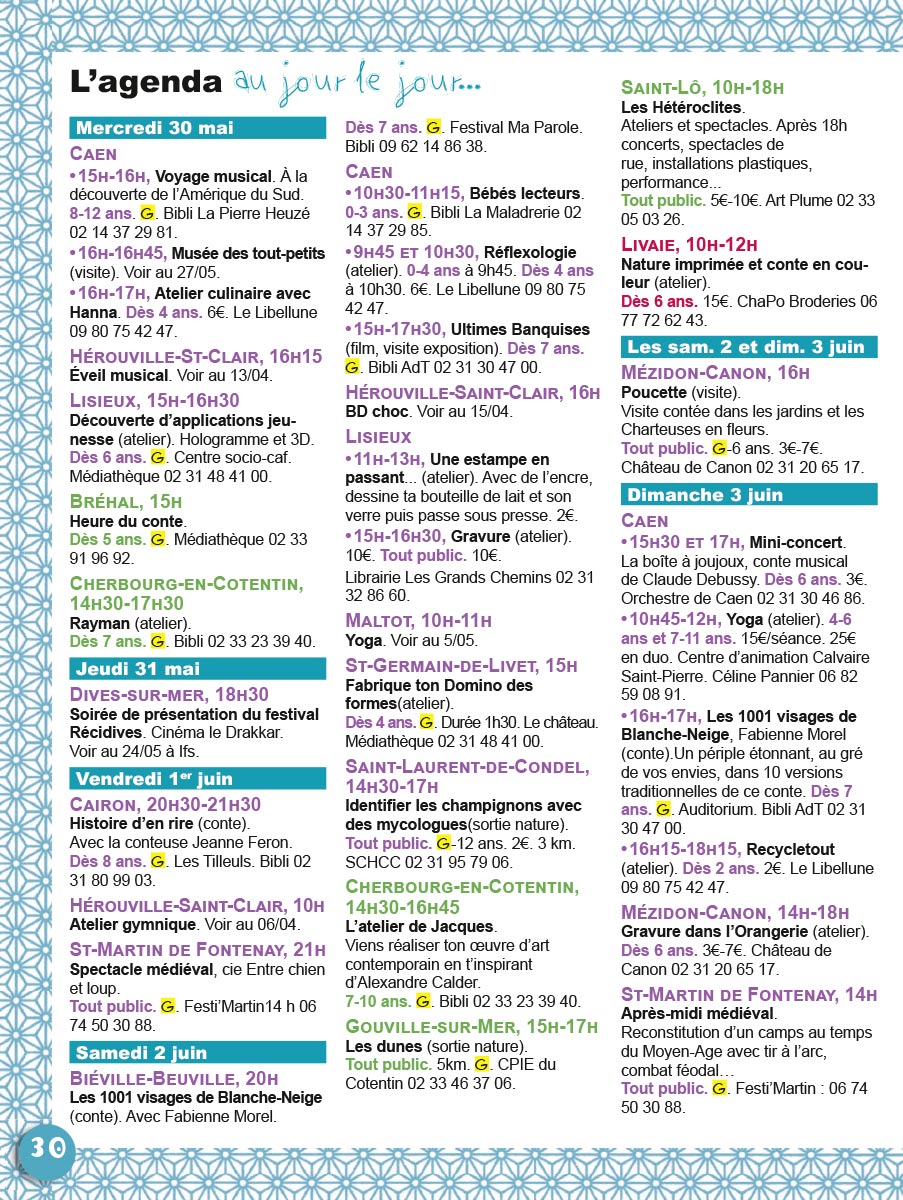 L'agenda au jour le jour...

Mercredi 30 mai

CAEN
•15H-16H, Voyage musical. À la découverte de l'Amérique du Sud. 8-12 ans. G. Bibli La Pierre Heuzé 02 14 37 29 81.
•16H-16H45, Musée des tout-petits (visite). Voir au 27/05.
•16H-17H, Atelier culinaire avec Hanna. Dès 4 ans. 6€. Le Libellune 09 80 75 42 47.

HÉROUVILLE-ST-CLAIR, 16H15
Éveil musical. Voir au 13/04.

LISIEUX, 15H-16H30
Découverte d'applications jeunesse (atelier). Hologramme et 3D. Dès 6 ans. G. Centre socio-caf. Médiathèque 02 31 48 41 00.

BRÉHAL, 15H
Heure du conte. Dès 5 ans. G. Médiathèque 02 33 91 96 92.

CHERBOURG-EN-COTENTIN, 14H30-17H30
Rayman (atelier). Dès 7 ans. G. Bibli 02 33 23 39 40.

Jeudi 31 mai

DIVES-SUR-MER, 18H30
Soirée de présentation du festival Récidives. Cinéma le Drakkar. Voir au 24/05 à Ifs.

Vendredi 1er juin

CAIRON, 20H30-21H30
Histoire d'en rire (conte). Avec la conteuse Jeanne Feron. Dès 8 ans. G. Les Tilleuls. Bibli 02 31 80 99 03.

HÉROUVILLE-SAINT-CLAIR, 10H
Atelier gymnique. Voir au 06/04.

ST-MARTIN DE FONTENAY, 21H
Spectacle médiéval, cie Entre chien et loup. Tout public. G. Festi'Martin14 h 06 74 50 30 88.

Samedi 2 juin

BIÉVILLE-BEUVILLE, 20H
Les 1001 visages de Blanche-Neige (conte). Avec Fabienne Morel. Dès 7 ans. G. Festival Ma Parole. Bibli 09 62 14 86 38.

CAEN
•10H30-11H15, Bébés lecteurs. 0-3 ans. G. Bibli La Maladrerie 02 14 37 29 85.
•9H45 ET 10H30, Réflexologie (atelier). 0-4 ans à 9h45. Dès 4 ans à 10h30. 6€. Le Libellune 09 80 75 42 47.
•15H-17H30, Ultimes Banquises (film, visite exposition). Dès 7 ans. G. Bibli AdT 02 31 30 47 00.

HÉROUVILLE-SAINT-CLAIR, 16H
BD choc. Voir au 15/04.

LISIEUX
•11H-13H, Une estampe en passant... (atelier). Avec de l'encre, dessine ta bouteille de lait et son verre puis passe sous presse. 2€.
•15H-16H30, Gravure (atelier). 10€. Tout public. 10€.
Librairie Les Grands Chemins 02 31 32 86 60.

MALTOT, 10H-11H
Yoga. Voir au 5/05.

ST-GERMAIN-DE-LIVET, 15H
Fabrique ton Domino des formes(atelier). Dès 4 ans. G. Durée 1h30. Le château. Médiathèque 02 31 48 41 00.

SAINT-LAURENT-DE-CONDEL, 14H30-17H
Identifier les champignons avec des mycologues(sortie nature). Tout public. G-12 ans. 2€. 3 km. SCHCC 02 31 95 79 06.

CHERBOURG-EN-COTENTIN, 14H30-16H45
L'atelier de Jacques. Viens réaliser ton œuvre d'art contemporain en t'inspirant d'Alexandre Calder. 7-10 ans. G. Bibli 02 33 23 39 40.

GOUVILLE-SUR-MER, 15H-17H
Les dunes (sortie nature). Tout public. 5km. G. CPIE du Cotentin 02 33 46 37 06.

SAINT-LÔ, 10H-18H
Les Hétéroclites. Ateliers et spectacles. Après 18h concerts, spectacles de rue, installations plastiques, performance... Tout public. 5€-10€. Art Plume 02 33 05 03 26.

LIVAIE, 10H-12H
Nature imprimée et conte en couleur (atelier). Dès 6 ans. 15€. ChaPo Broderies 06 77 72 62 43.

Les sam. 2 et dim. 3 juin

MÉZIDON-CANON, 16H
Poucette (visite). Visite contée dans les jardins et les Charteuses en fleurs. Tout public. G-6 ans. 3€-7€. Château de Canon 02 31 20 65 17.

Dimanche 3 juin

CAEN
•15H30 ET 17H, Mini-concert. La boîte à joujoux, conte musical de Claude Debussy. Dès 6 ans. 3€. Orchestre de Caen 02 31 30 46 86.
•10H45-12H, Yoga (atelier). 4-6 ans et 7-11 ans. 15€/séance. 25€ en duo. Centre d'animation Calvaire Saint-Pierre. Céline Pannier 06 82 59 08 91.
•16H-17H, Les 1001 visages de Blanche-Neige, Fabienne Morel (conte).Un périple étonnant, au gré de vos envies, dans 10 versions traditionnelles de ce conte. Dès 7 ans. G. Auditorium. Bibli AdT 02 31 30 47 00.
•16H15-18H15, Recycletout (atelier). Dès 2 ans. 2€. Le Libellune 09 80 75 42 47.

MÉZIDON-CANON, 14H-18H
Gravure dans l'Orangerie (atelier). Dès 6 ans. 3€-7€. Château de Canon 02 31 20 65 17.

ST-MARTIN DE FONTENAY, 14H
Après-midi médiéval. Reconstitution d'un camps au temps du Moyen-Age avec tir à l'arc, combat féodal… Tout public. G. Festi'Martin : 06 74 50 30 88.

30